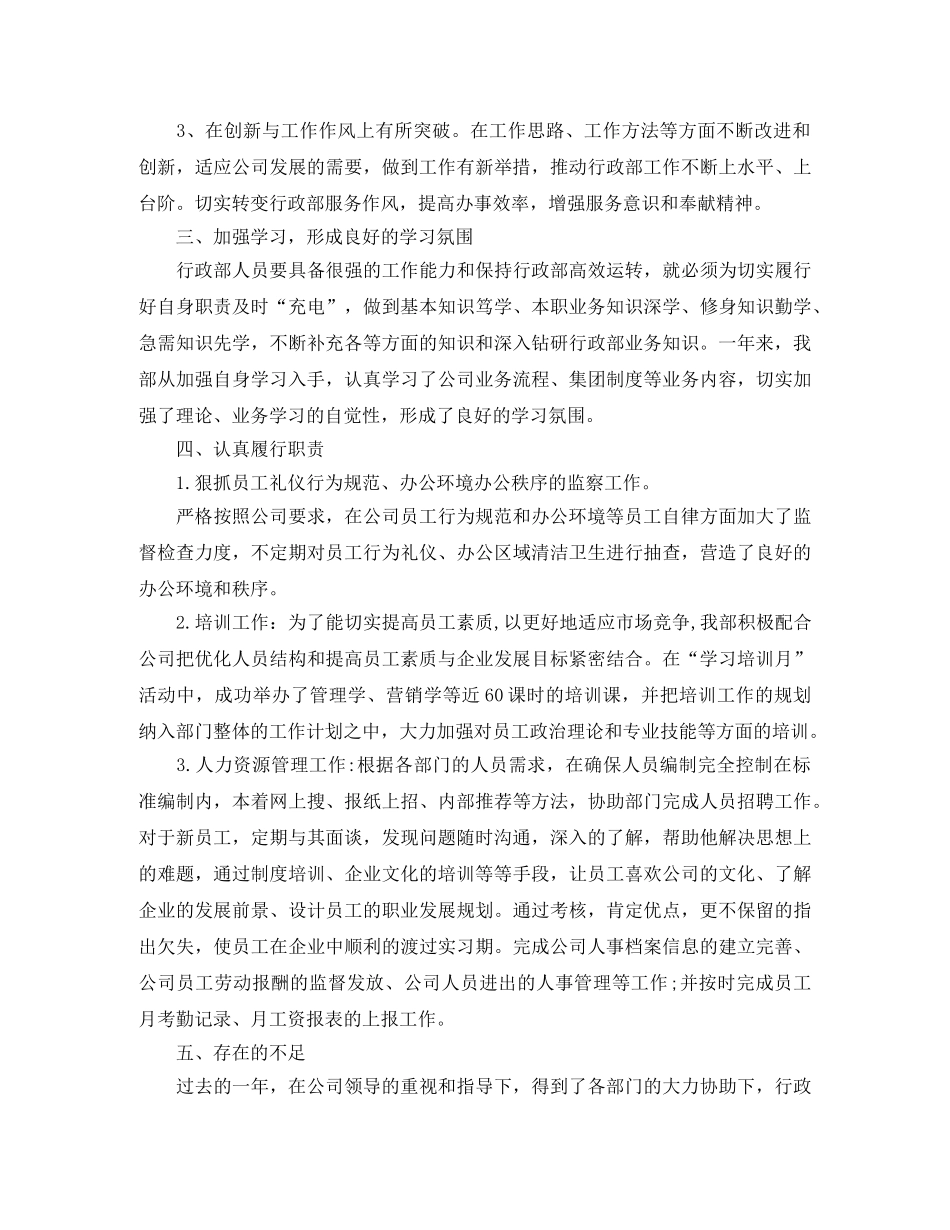 3、在创新与工作作风上有所突破。在工作思路、工作方法等方面不断改进和创新，适应公司发展的需要，做到工作有新举措，推动行政部工作不断上水平、上台阶。切实转变行政部服务作风，提高办事效率，增强服务意识和奉献精神。

三、加强学习，形成良好的学习氛围

行政部人员要具备很强的工作能力和保持行政部高效运转，就必须为切实履行好自身职责及时“充电”，做到基本知识笃学、本职业务知识深学、修身知识勤学、急需知识先学，不断补充各等方面的知识和深入钻研行政部业务知识。一年来，我部从加强自身学习入手，认真学习了公司业务流程、集团制度等业务内容，切实加强了理论、业务学习的自觉性，形成了良好的学习氛围。

四、认真履行职责

1.狠抓员工礼仪行为规范、办公环境办公秩序的监察工作。

严格按照公司要求，在公司员工行为规范和办公环境等员工自律方面加大了监督检查力度，不定期对员工行为礼仪、办公区域清洁卫生进行抽查，营造了良好的办公环境和秩序。

2.培训工作：为了能切实提高员工素质,以更好地适应市场竞争,我部积极配合公司把优化人员结构和提高员工素质与企业发展目标紧密结合。在“学习培训月”活动中，成功举办了管理学、营销学等近60课时的培训课，并把培训工作的规划纳入部门整体的工作计划之中，大力加强对员工政治理论和专业技能等方面的培训。

3.人力资源管理工作:根据各部门的人员需求，在确保人员编制完全控制在标准编制内，本着网上搜、报纸上招、内部推荐等方法，协助部门完成人员招聘工作。对于新员工，定期与其面谈，发现问题随时沟通，深入的了解，帮助他解决思想上的难题，通过制度培训、企业文化的培训等等手段，让员工喜欢公司的文化、了解企业的发展前景、设计员工的职业发展规划。通过考核，肯定优点，更不保留的指出欠失，使员工在企业中顺利的渡过实习期。完成公司人事档案信息的建立完善、公司员工劳动报酬的监督发放、公司人员进出的人事管理等工作;并按时完成员工月考勤记录、月工资报表的上报工作。

五、存在的不足

过去的一年，在公司领导的重视和指导下，得到了各部门的大力协助下，行政